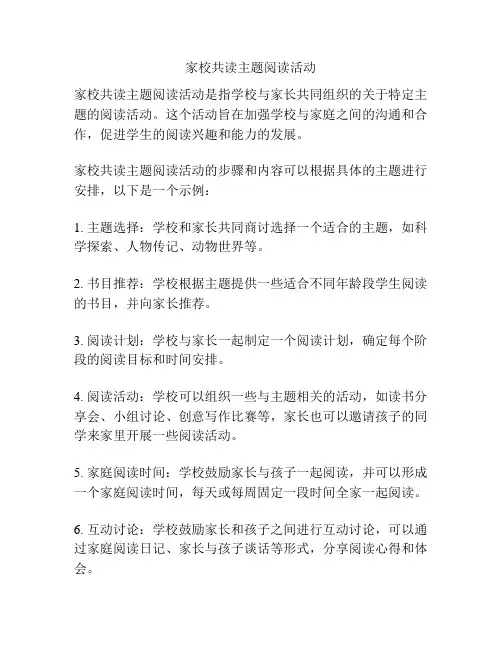 家校共读主题阅读活动

家校共读主题阅读活动是指学校与家长共同组织的关于特定主题的阅读活动。这个活动旨在加强学校与家庭之间的沟通和合作，促进学生的阅读兴趣和能力的发展。

家校共读主题阅读活动的步骤和内容可以根据具体的主题进行安排，以下是一个示例：

1. 主题选择：学校和家长共同商讨选择一个适合的主题，如科学探索、人物传记、动物世界等。

2. 书目推荐：学校根据主题提供一些适合不同年龄段学生阅读的书目，并向家长推荐。

3. 阅读计划：学校与家长一起制定一个阅读计划，确定每个阶段的阅读目标和时间安排。

4. 阅读活动：学校可以组织一些与主题相关的活动，如读书分享会、小组讨论、创意写作比赛等，家长也可以邀请孩子的同学来家里开展一些阅读活动。

5. 家庭阅读时间：学校鼓励家长与孩子一起阅读，并可以形成一个家庭阅读时间，每天或每周固定一段时间全家一起阅读。

6. 互动讨论：学校鼓励家长和孩子之间进行互动讨论，可以通过家庭阅读日记、家长与孩子谈话等形式，分享阅读心得和体会。